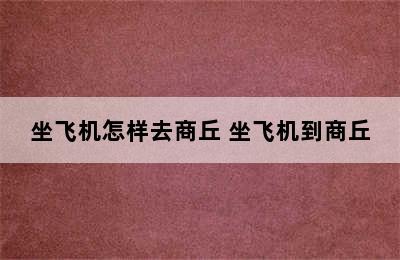 坐飞机怎样去商丘 坐飞机到商丘